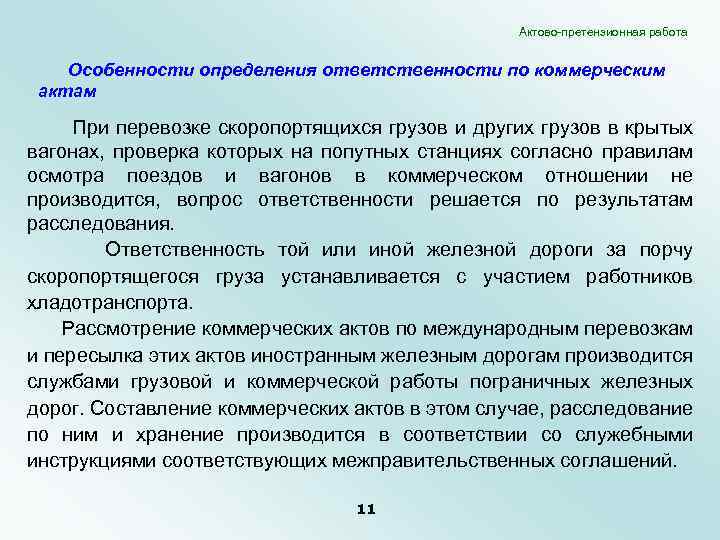 Актово-претензионная работа

Особенности определения ответственности по коммерческим актам

При перевозке скоропортящихся грузов и других грузов в крытых вагонах, проверка которых на попутных станциях согласно правилам осмотра поездов и вагонов в коммерческом отношении не производится, вопрос ответственности решается по результатам расследования.

Ответственность той или иной железной дороги за порчу скоропортящегося груза устанавливается с участием работников хладотранспорта.

Рассмотрение коммерческих актов по международным перевозкам и пересылка этих актов иностранным железным дорогам производится службами грузовой и коммерческой работы пограничных железных дорог. Составление коммерческих актов в этом случае, расследование по ним и хранение производится в соответствии со служебными инструкциями соответствующих межправительственных соглашений.

11